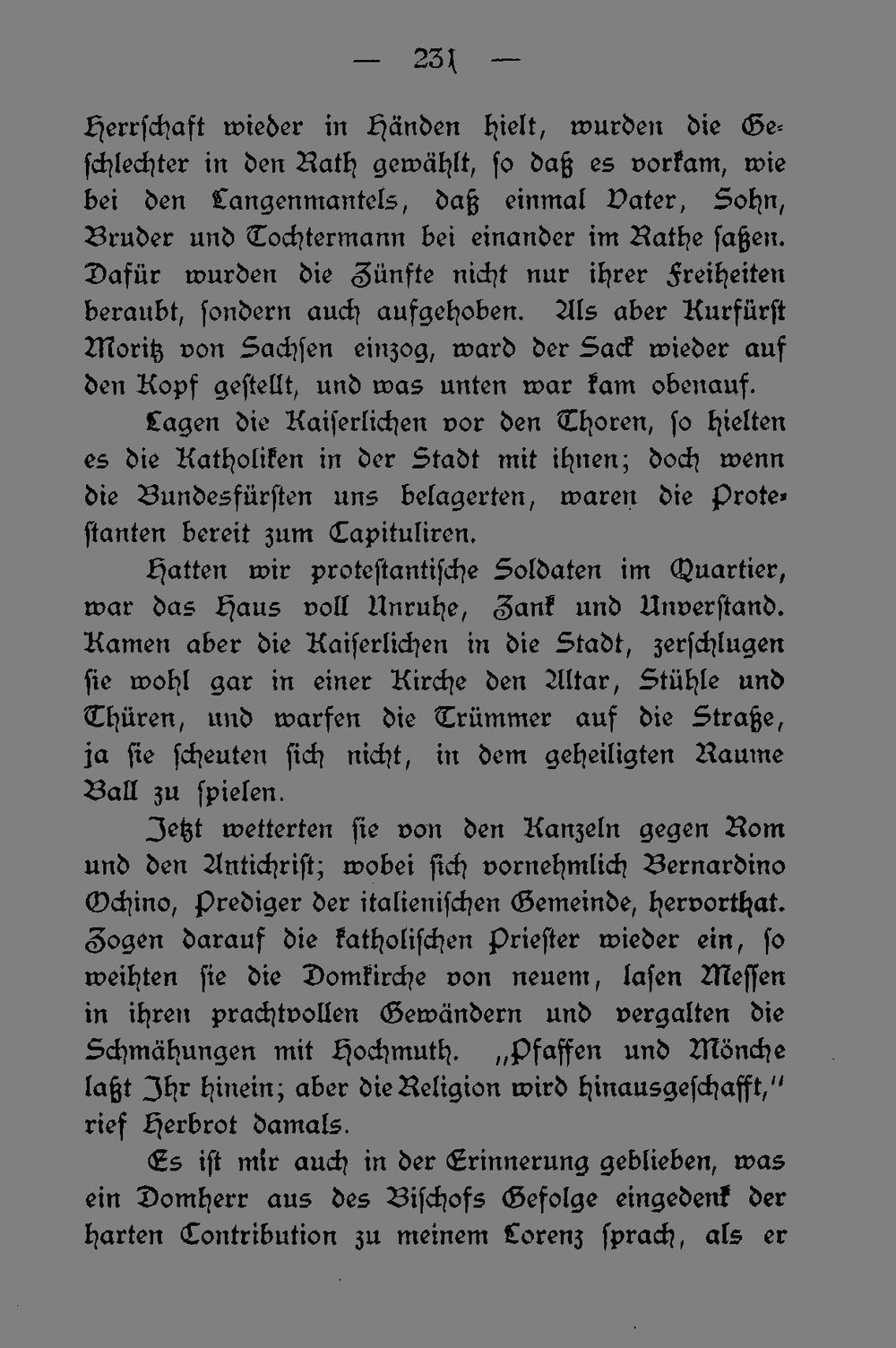 — 231 —

Herrschaft wieder in Händen hielt, wurden die Geschlechter in den Rath gewählt, so daß es vorkam, wie bei den Langenmantels, daß einmal Vater, Sohn, Bruder und Tochtermann bei einander im Rathe saßen. Dafür wurden die Zünfte nicht nur ihrer Freiheiten beraubt, sondern auch aufgehoben. Als aber Kurfürst Moritz von Sachsen einzog, ward der Sack wieder auf den Kopf gestellt, und was unten war kam obenauf.

Lagen die Kaiserlichen vor den Thoren, so hielten es die Katholiken in der Stadt mit ihnen; doch wenn die Bundesfürsten uns belagerten, waren die Protestanten bereit zum Capituliren.

Hatten wir protestantische Soldaten im Quartier, war das Haus voll Unruhe, Zank und Unverstand. Kamen aber die Kaiserlichen in die Stadt, zerschlugen sie wohl gar in einer Kirche den Altar, Stühle und Thüren, und warfen die Trümmer auf die Straße, ja sie scheuten sich nicht, in dem geheiligten Raume Ball zu spielen.

Jetzt wetterten sie von den Kanzeln gegen Rom und den Antichrist; wobei sich vornehmlich Bernardino Ochino, Prediger der italienischen Gemeinde, hervorthat. Zogen darauf die katholischen Priester wieder ein, so weihten sie die Domkirche von neuem, lasen Messen in ihren prachtvollen Gewändern und vergalten die Schmähungen mit Hochmuth. „Pfaffen und Mönche laßt Ihr hinein; aber die Religion wird hinausgeschafft,“ rief Herbrot damals.

Es ist mir auch in der Erinnerung geblieben, was ein Domherr aus des Bischofs Gefolge eingedenk der harten Contribution zu meinem Lorenz sprach, als er